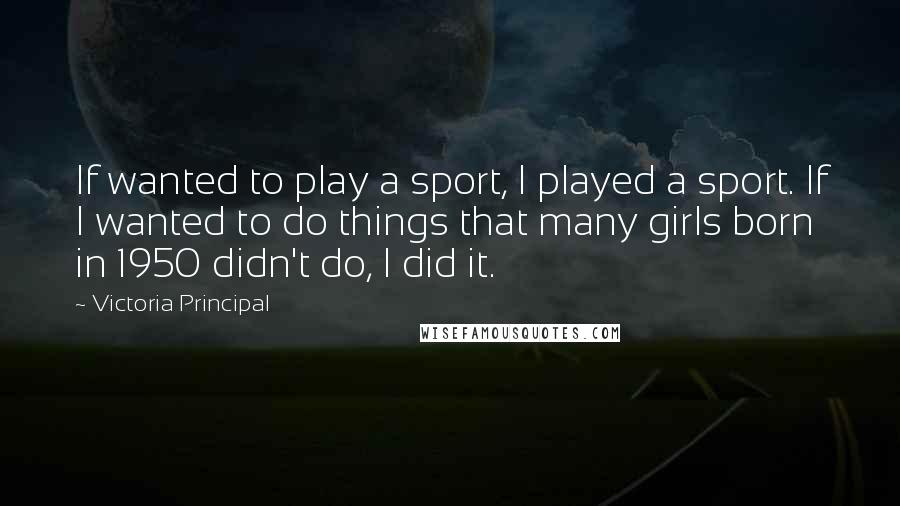 If wanted to play a sport, I played a sport. If I wanted to do things that many girls born in 1950 didn't do, I did it.

~ Victoria Principal

WISEFAMOUSQUOTES.COM